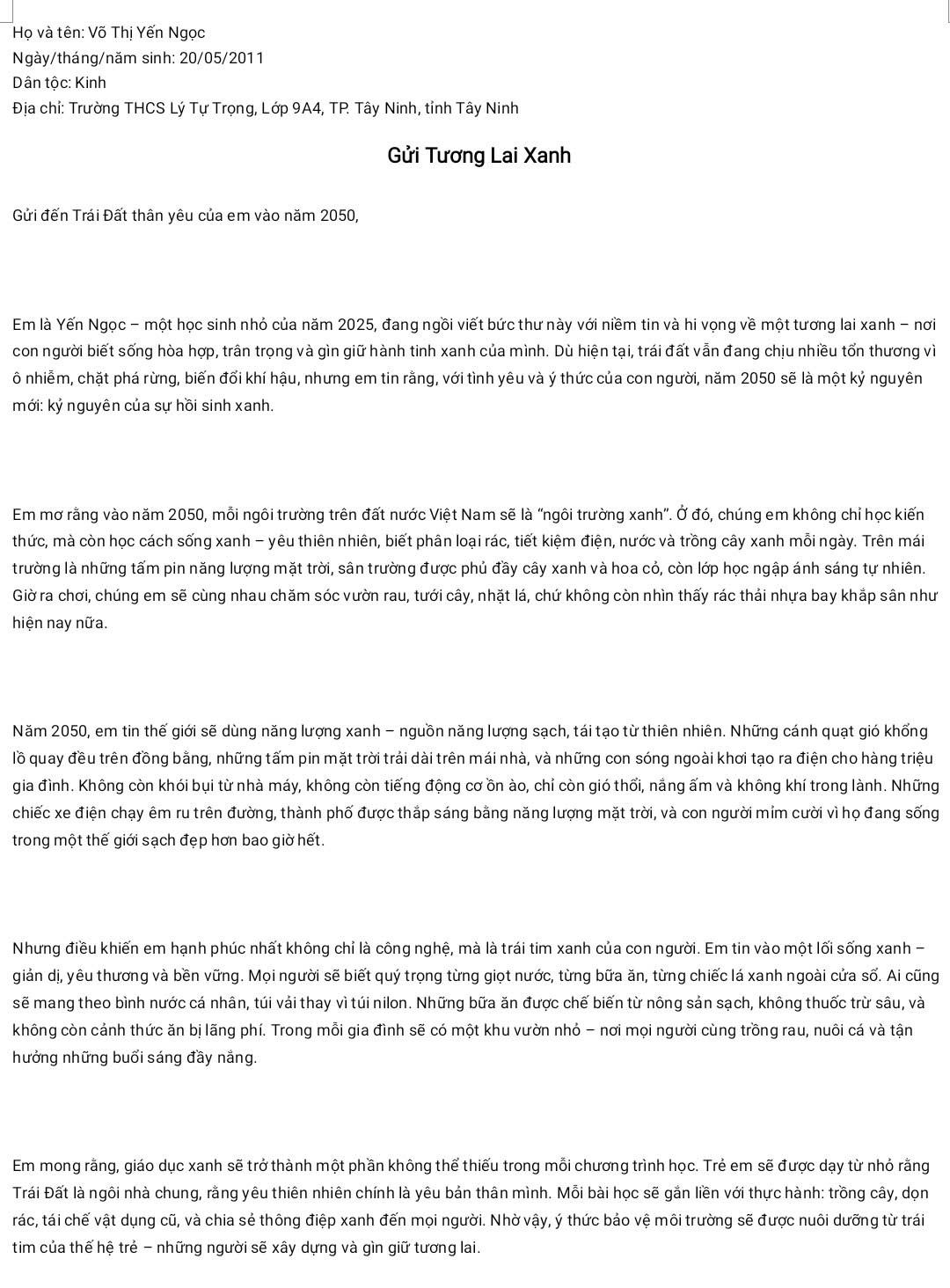 Họ và tên: Võ Thị Yến Ngọc
Ngày/tháng/năm sinh: 20/05/2011
Dân tộc: Kinh
Địa chỉ: Trường THCS Lý Tự Trọng, Lớp 9A4, TP. Tây Ninh, tỉnh Tây Ninh

Gửi Tương Lai Xanh

Gửi đến Trái Đất thân yêu của em vào năm 2050,

Em là Yến Ngọc – một học sinh nhỏ của năm 2025, đang ngồi viết bức thư này với niềm tin và hi vọng về một tương lai xanh – nơi con người biết sống hòa hợp, trân trọng và gìn giữ hành tinh xanh của mình. Dù hiện tại, trái đất vẫn đang chịu nhiều tổn thương vì ô nhiễm, chặt phá rừng, biến đổi khí hậu, nhưng em tin rằng, với tình yêu và ý thức của con người, năm 2050 sẽ là một kỷ nguyên mới: kỷ nguyên của sự hồi sinh xanh.

Em mơ rằng vào năm 2050, mỗi ngôi trường trên đất nước Việt Nam sẽ là "ngôi trường xanh". Ở đó, chúng em không chỉ học kiến thức, mà còn học cách sống xanh – yêu thiên nhiên, biết phân loại rác, tiết kiệm điện, nước và trồng cây xanh mỗi ngày. Trên mái trường là những tấm pin năng lượng mặt trời, sân trường được phủ đầy cây xanh và hoa cỏ, còn lớp học ngập ánh sáng tự nhiên. Giờ ra chơi, chúng em sẽ cùng nhau chăm sóc vườn rau, tưới cây, nhặt lá, chứ không còn nhìn thấy rác thải nhựa bay khắp sân như hiện nay nữa.

Năm 2050, em tin thế giới sẽ dùng năng lượng xanh – nguồn năng lượng sạch, tái tạo từ thiên nhiên. Những cánh quạt gió khổng lồ quay đều trên đồng bằng, những tấm pin mặt trời trải dài trên mái nhà, và những con sóng ngoài khơi tạo ra điện cho hàng triệu gia đình. Không còn khói bụi từ nhà máy, không còn tiếng động cơ ồn ào, chỉ còn gió thổi, nắng ấm và không khí trong lành. Những chiếc xe điện chạy êm ru trên đường, thành phố được thắp sáng bằng năng lượng mặt trời, và con người mỉm cười vì họ đang sống trong một thế giới sạch đẹp hơn bao giờ hết.

Nhưng điều khiến em hạnh phúc nhất không chỉ là công nghệ, mà là trái tim xanh của con người. Em tin vào một lối sống xanh – giản dị, yêu thương và bền vững. Mọi người sẽ biết quý trọng từng giọt nước, từng bữa ăn, từng chiếc lá xanh ngoài cửa sổ. Ai cũng sẽ mang theo bình nước cá nhân, túi vải thay vì túi nilon. Những bữa ăn được chế biến từ nông sản sạch, không thuốc trừ sâu, và không còn cảnh thức ăn bị lãng phí. Trong mỗi gia đình sẽ có một khu vườn nhỏ – nơi mọi người cùng trồng rau, nuôi cá và tận hưởng những buổi sáng đầy nắng.

Em mong rằng, giáo dục xanh sẽ trở thành một phần không thể thiếu trong mỗi chương trình học. Trẻ em sẽ được dạy từ nhỏ rằng Trái Đất là ngôi nhà chung, rằng yêu thiên nhiên chính là yêu bản thân mình. Mỗi bài học sẽ gắn liền với thực hành: trồng cây, dọn rác, tái chế vật dụng cũ, và chia sẻ thông điệp xanh đến mọi người. Nhờ vậy, ý thức bảo vệ môi trường sẽ được nuôi dưỡng từ trái tim của thế hệ trẻ – những người sẽ xây dựng và gìn giữ tương lai.